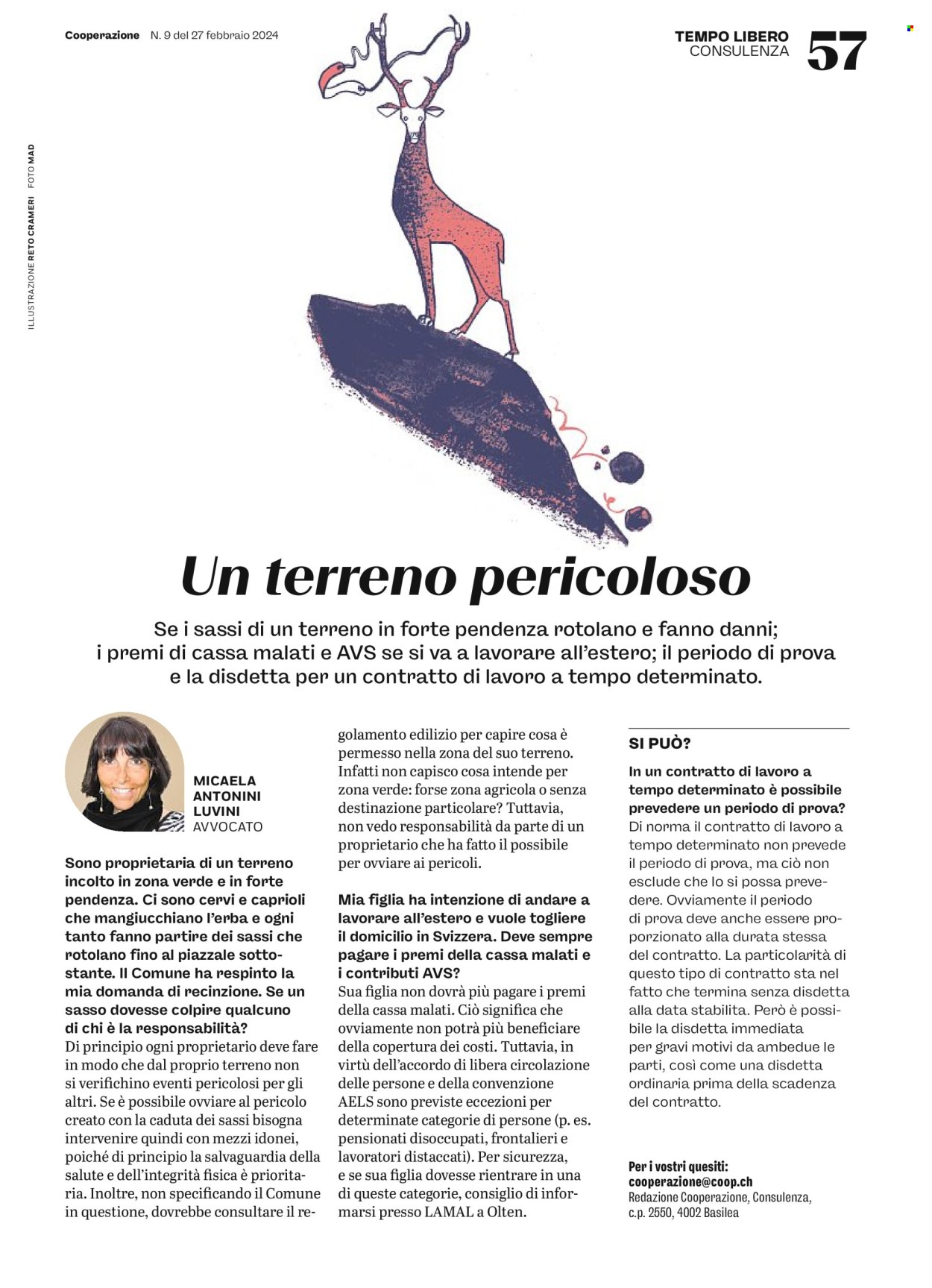 Cooperazione N. 9 del 27 febbraio 2024

TEMPO LIBERO
CONSULENZA
57

ILLUSTRAZIONE RETO CRAMERI FOTO MAD

Un terreno pericoloso

Se i sassi di un terreno in forte pendenza rotolano e fanno danni; i premi di cassa malati e AVS se si va a lavorare all'estero; il periodo di prova e la disdetta per un contratto di lavoro a tempo determinato.

MICAELA
ANTONINI
LUVINI
AVVOCATO

Sono proprietaria di un terreno incolto in zona verde e in forte pendenza. Ci sono cervi e caprioli che mangiucchiano l'erba e ogni tanto fanno partire dei sassi che rotolano fino al piazzale sottostante. Il Comune ha respinto la mia domanda di recinzione. Se un sasso dovesse colpire qualcuno di chi è la responsabilità?
Di principio ogni proprietario deve fare in modo che dal proprio terreno non si verifichino eventi pericolosi per gli altri. Se è possibile ovviare al pericolo creato con la caduta dei sassi bisogna intervenire quindi con mezzi idonei, poiché di principio la salvaguardia della salute e dell'integrità fisica è prioritaria. Inoltre, non specificando il Comune in questione, dovrebbe consultare il regolamento edilizio per capire cosa è permesso nella zona del suo terreno. Infatti non capisco cosa intende per zona verde: forse zona agricola o senza destinazione particolare? Tuttavia, non vedo responsabilità da parte di un proprietario che ha fatto il possibile per ovviare ai pericoli.

Mia figlia ha intenzione di andare a lavorare all'estero e vuole togliere il domicilio in Svizzera. Deve sempre pagare i premi della cassa malati e i contributi AVS?
Sua figlia non dovrà più pagare i premi della cassa malati. Ciò significa che ovviamente non potrà più beneficiare della copertura dei costi. Tuttavia, in virtù dell'accordo di libera circolazione delle persone e della convenzione AELS sono previste eccezioni per determinate categorie di persone (p. es. pensionati disoccupati, frontalieri e lavoratori distaccati). Per sicurezza, e se sua figlia dovesse rientrare in una di queste categorie, consiglio di informarsi presso LAMAL a Olten.

SI PUÒ?
In un contratto di lavoro a tempo determinato è possibile prevedere un periodo di prova?
Di norma il contratto di lavoro a tempo determinato non prevede il periodo di prova, ma ciò non esclude che lo si possa prevedere. Ovviamente il periodo di prova deve anche essere proporzionato alla durata stessa del contratto. La particolarità di questo tipo di contratto sta nel fatto che termina senza disdetta alla data stabilita. Però è possibile la disdetta immediata per gravi motivi da ambedue le parti, così come una disdetta ordinaria prima della scadenza del contratto.

Per i vostri quesiti:
cooperazione@coop.ch
Redazione Cooperazione, Consulenza,
c.p. 2550, 4002 Basilea